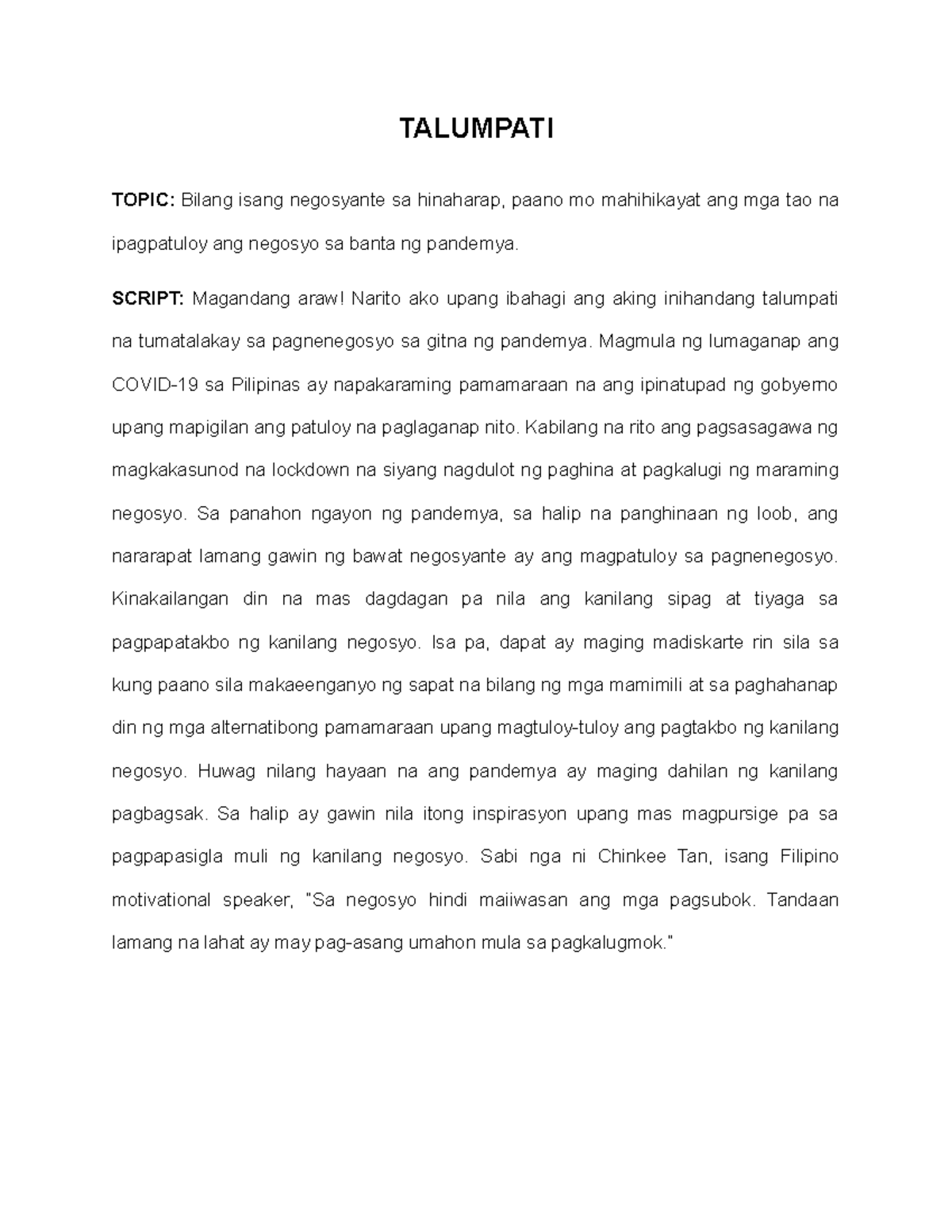 TALUMPATI

TOPIC: Bilang isang negosyante sa hinaharap, paano mo mahihikayat ang mga tao na ipagpatuloy ang negosyo sa banta ng pandemya.

SCRIPT: Magandang araw! Narito ako upang ibahagi ang aking inihandang talumpati na tumatalakay sa pagnenegosyo sa gitna ng pandemya. Magmula ng lumaganap ang COVID-19 sa Pilipinas ay napakaraming pamamaraan na ang ipinatupad ng gobyerno upang mapigilan ang patuloy na paglaganap nito. Kabilang na rito ang pagsasagawa ng magkakasunod na lockdown na siyang nagdulot ng paghina at pagkalugi ng maraming negosyo. Sa panahon ngayon ng pandemya, sa halip na panghinaan ng loob, ang nararapat lamang gawin ng bawat negosyante ay ang magpatuloy sa pagnenegosyo. Kinakailangan din na mas dagdagan pa nila ang kanilang sipag at tiyaga sa pagpapatakbo ng kanilang negosyo. Isa pa, dapat ay maging madiskarte rin sila sa kung paano sila makaeenganyo ng sapat na bilang ng mga mamimili at sa paghahanap din ng mga alternatibong pamamaraan upang magtuloy-tuloy ang pagtakbo ng kanilang negosyo. Huwag nilang hayaan na ang pandemya ay maging dahilan ng kanilang pagbagsak. Sa halip ay gawin nila itong inspirasyon upang mas magpursige pa sa pagpapasigla muli ng kanilang negosyo. Sabi nga ni Chinkee Tan, isang Filipino motivational speaker, "Sa negosyo hindi maiiwasan ang mga pagsubok. Tandaan lamang na lahat ay may pag-asang umahon mula sa pagkalugmok."